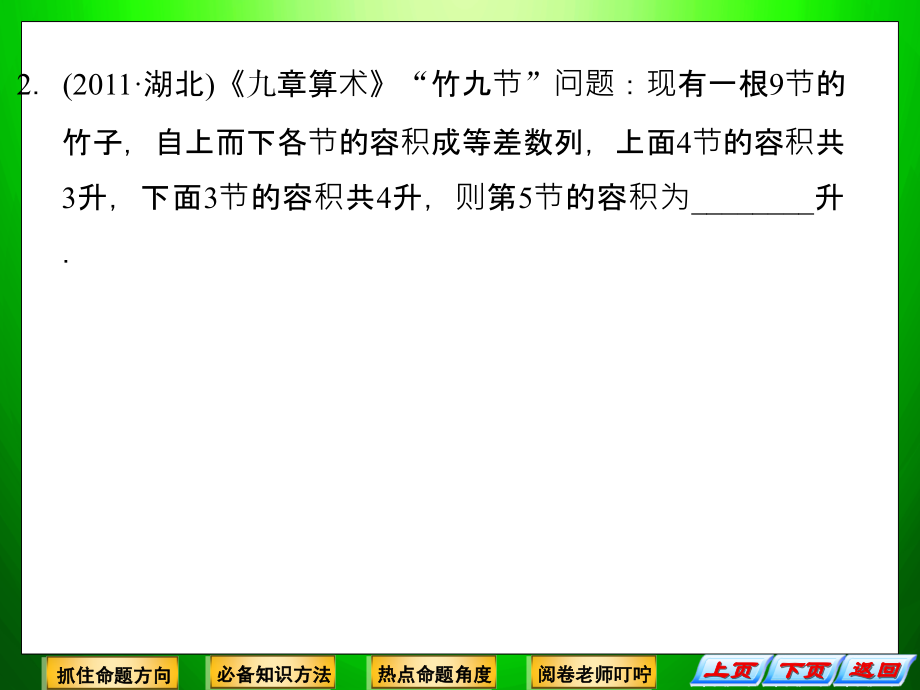 2. (2011·湖北)《九章算术》“竹九节”问题：现有一根9节的竹子，自上而下各节的容积成等差数列，上面4节的容积共3升，下面3节的容积共4升，则第5节的容积为________升.

抓住命题方向　必备知识方法　热点命题角度　阅卷老师叮咛　上页　下页　返回